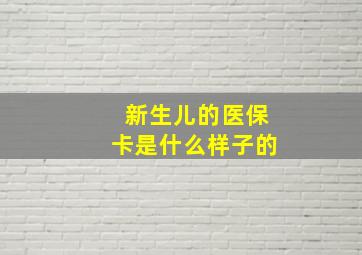 新生儿的医保卡是什么样子的